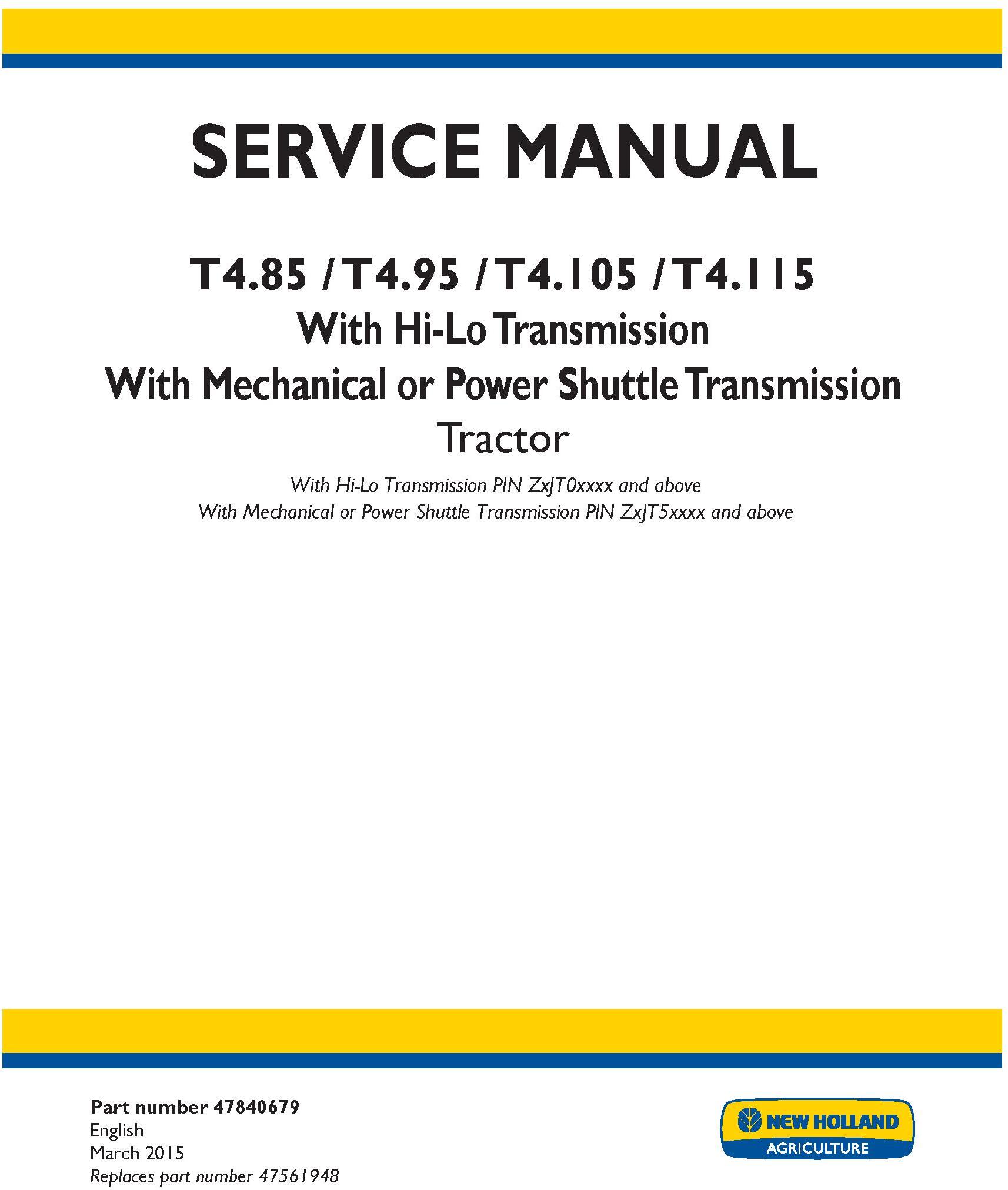 SERVICE MANUAL

T4.85 / T4.95 / T4.105 / T4.115
With Hi-Lo Transmission
With Mechanical or Power Shuttle Transmission
Tractor

With Hi-Lo Transmission PIN ZxJT0xxxx and above
With Mechanical or Power Shuttle Transmission PIN ZxJT5xxxx and above

Part number 47840679
English
March 2015
Replaces part number 47561948

NEW HOLLAND
AGRICULTURE